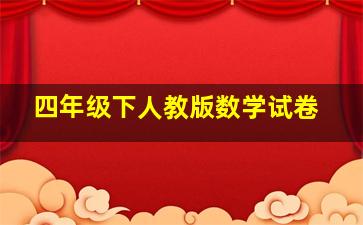 四年级下人教版数学试卷